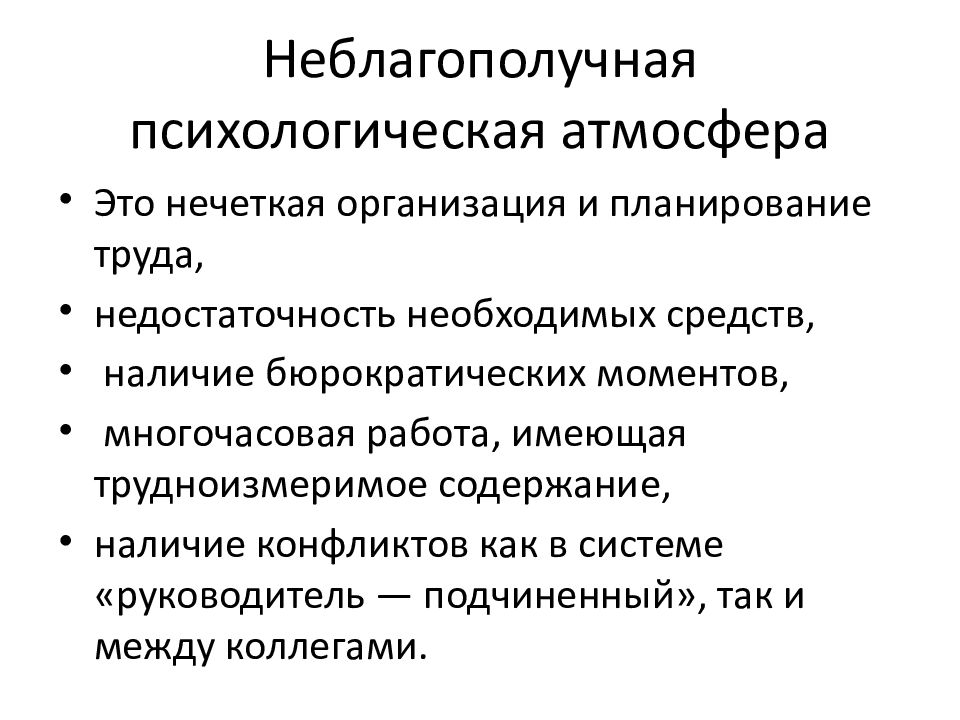 Неблагополучная психологическая атмосфера

• Это нечеткая организация и планирование труда,
• недостаточность необходимых средств,
• наличие бюрократических моментов,
• многочасовая работа, имеющая трудноизмеримое содержание,
• наличие конфликтов как в системе «руководитель — подчиненный», так и между коллегами.